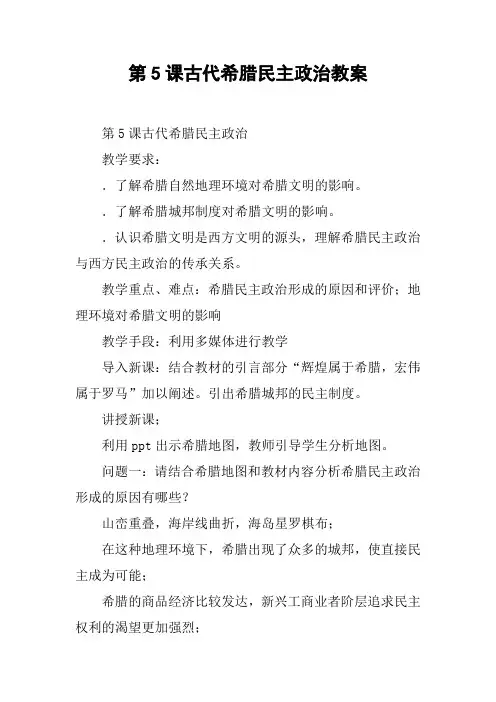 第 5 课古代希腊民主政治教案

第 5 课古代希腊民主政治

教学要求：

．了解希腊自然地理环境对希腊文明的影响。

．了解希腊城邦制度对希腊文明的影响。

．认识希腊文明是西方文明的源头，理解希腊民主政治与西方民主政治的传承关系。

教学重点、难点：希腊民主政治形成的原因和评价；地理环境对希腊文明的影响

教学手段：利用多媒体进行教学

导入新课：结合教材的引言部分“辉煌属于希腊，宏伟属于罗马”加以阐述。引出希腊城邦的民主制度。

讲授新课；

利用 ppt 出示希腊地图，教师引导学生分析地图。

问题一：请结合希腊地图和教材内容分析希腊民主政治形成的原因有哪些？

山峦重叠，海岸线曲折，海岛星罗棋布；

在这种地理环境下，希腊出现了众多的城邦，使直接民主成为可能；

希腊的商品经济比较发达，新兴工商业者阶层追求民主权利的渴望更加强烈；